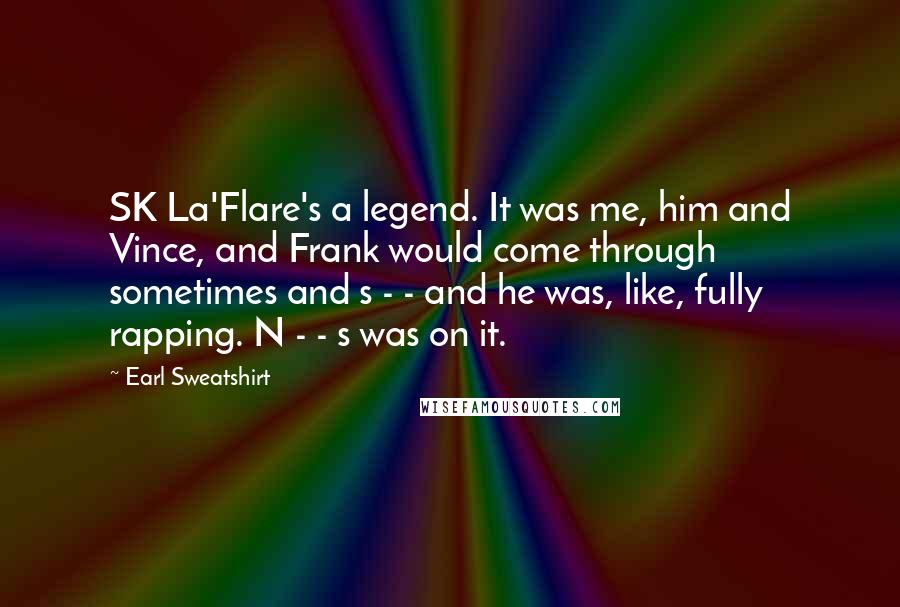 SK La'Flare's a legend. It was me, him and Vince, and Frank would come through sometimes and s - - and he was, like, fully rapping. N - - s was on it.

~ Earl Sweatshirt

WISEFAMOUSQUOTES.COM